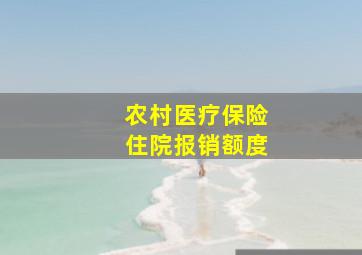 农村医疗保险
住院报销额度